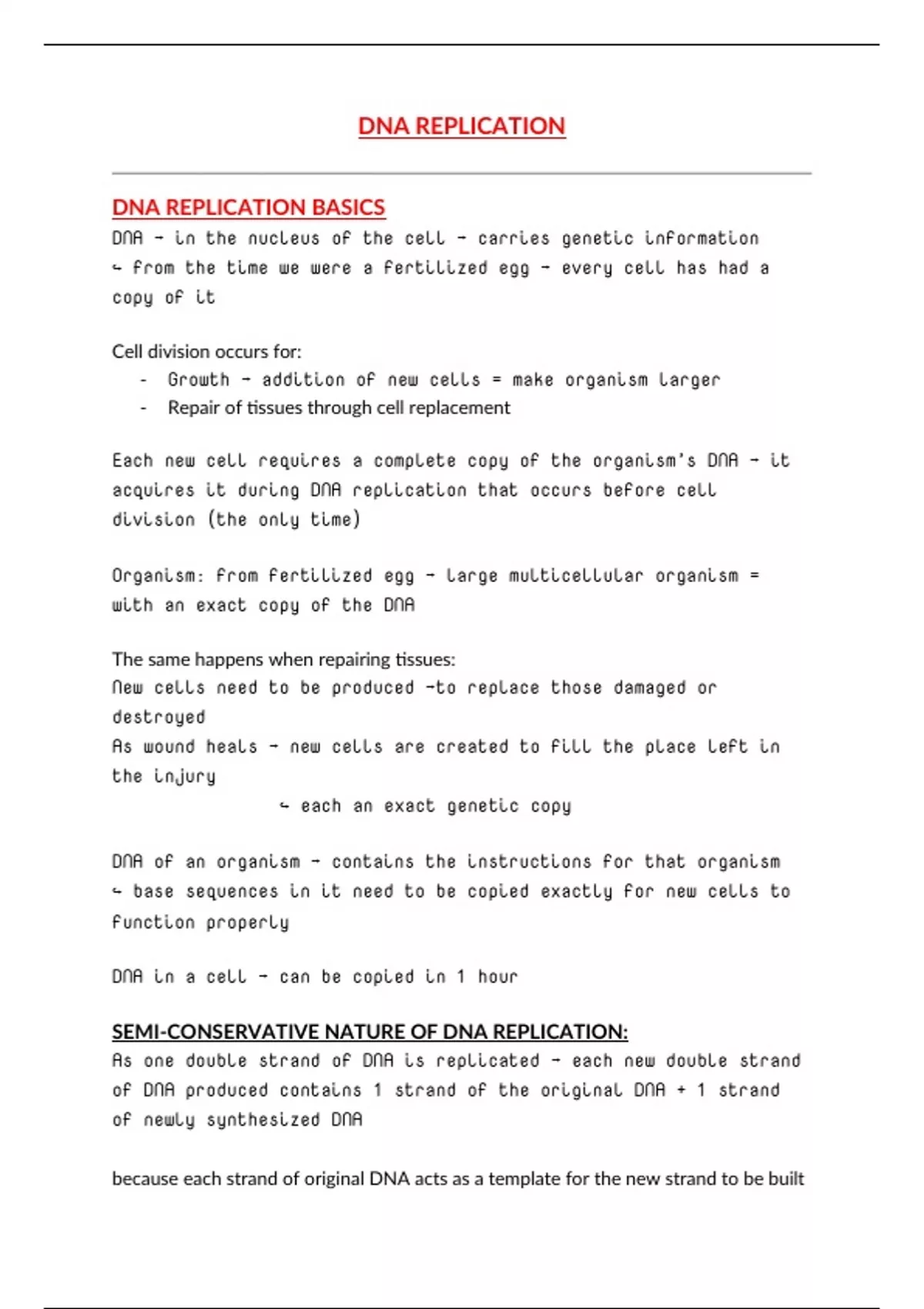 DNA REPLICATION

DNA REPLICATION BASICS
DNA - in the nucleus of the cell - carries genetic information
↳ from the time we were a fertilized egg - every cell has had a copy of it

Cell division occurs for:
- Growth - addition of new cells = make organism larger
- Repair of tissues through cell replacement

Each new cell requires a complete copy of the organism's DNA - it acquires it during DNA replication that occurs before cell division (the only time)

Organism: from fertilized egg - large multicellular organism = with an exact copy of the DNA

The same happens when repairing tissues:
New cells need to be produced -to replace those damaged or destroyed
As wound heals - new cells are created to fill the place left in the injury
↳ each an exact genetic copy

DNA of an organism - contains the instructions for that organism
↳ base sequences in it need to be copied exactly for new cells to function properly

DNA in a cell - can be copied in 1 hour

SEMI-CONSERVATIVE NATURE OF DNA REPLICATION:
As one double strand of DNA is replicated - each new double strand of DNA produced contains 1 strand of the original DNA + 1 strand of newly synthesized DNA

because each strand of original DNA acts as a template for the new strand to be built